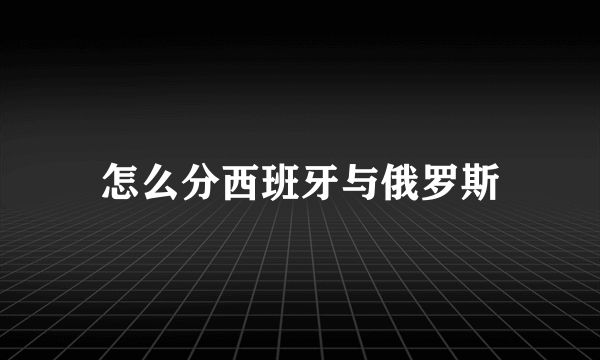 怎么分西班牙与俄罗斯